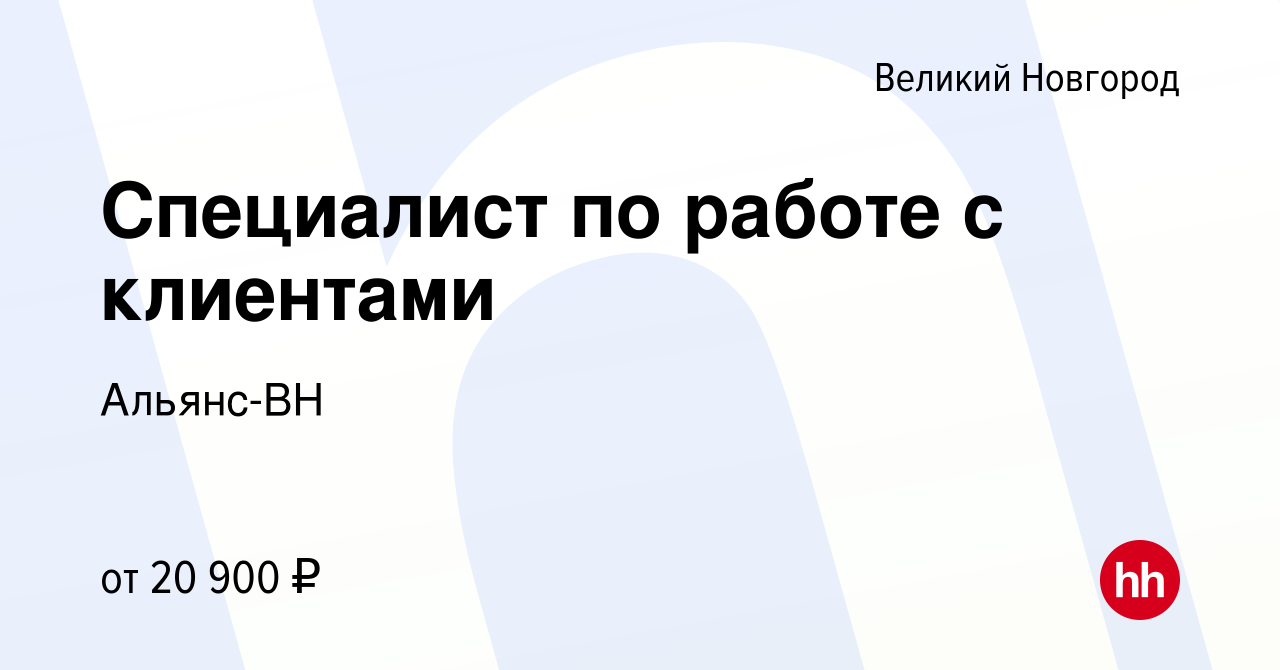 Великий Новгород

Специалист по работе с клиентами

Альянс-ВН

от 20 900 ₽

hh